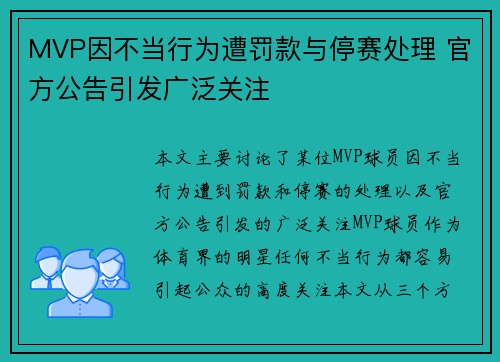 MVP因不当行为遭罚款与停赛处理 官方公告引发广泛关注

本文主要讨论了某位MVP球员因不当行为遭到罚款和停赛的处理以及官方公告引发的广泛关注MVP球员作为体育界的明星任何不当行为都容易引起公众的高度关注本文从三个方